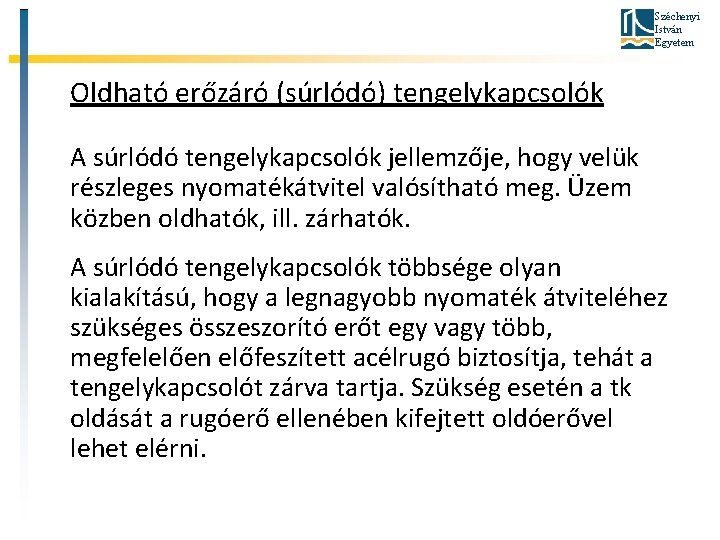 Széchenyi
István
Egyetem

Oldható erőzáró (súrlódó) tengelykapcsolók

A súrlódó tengelykapcsolók jellemzője, hogy velük részleges nyomatékátvitel valósítható meg. Üzem közben oldhatók, ill. zárhatók.

A súrlódó tengelykapcsolók többsége olyan kialakítású, hogy a legnagyobb nyomaték átviteléhez szükséges összeszorító erőt egy vagy több, megfelelően előfeszített acélrugó biztosítja, tehát a tengelykapcsolót zárva tartja. Szükség esetén a tk oldását a rugóerő ellenében kifejtett oldóerővel lehet elérni.